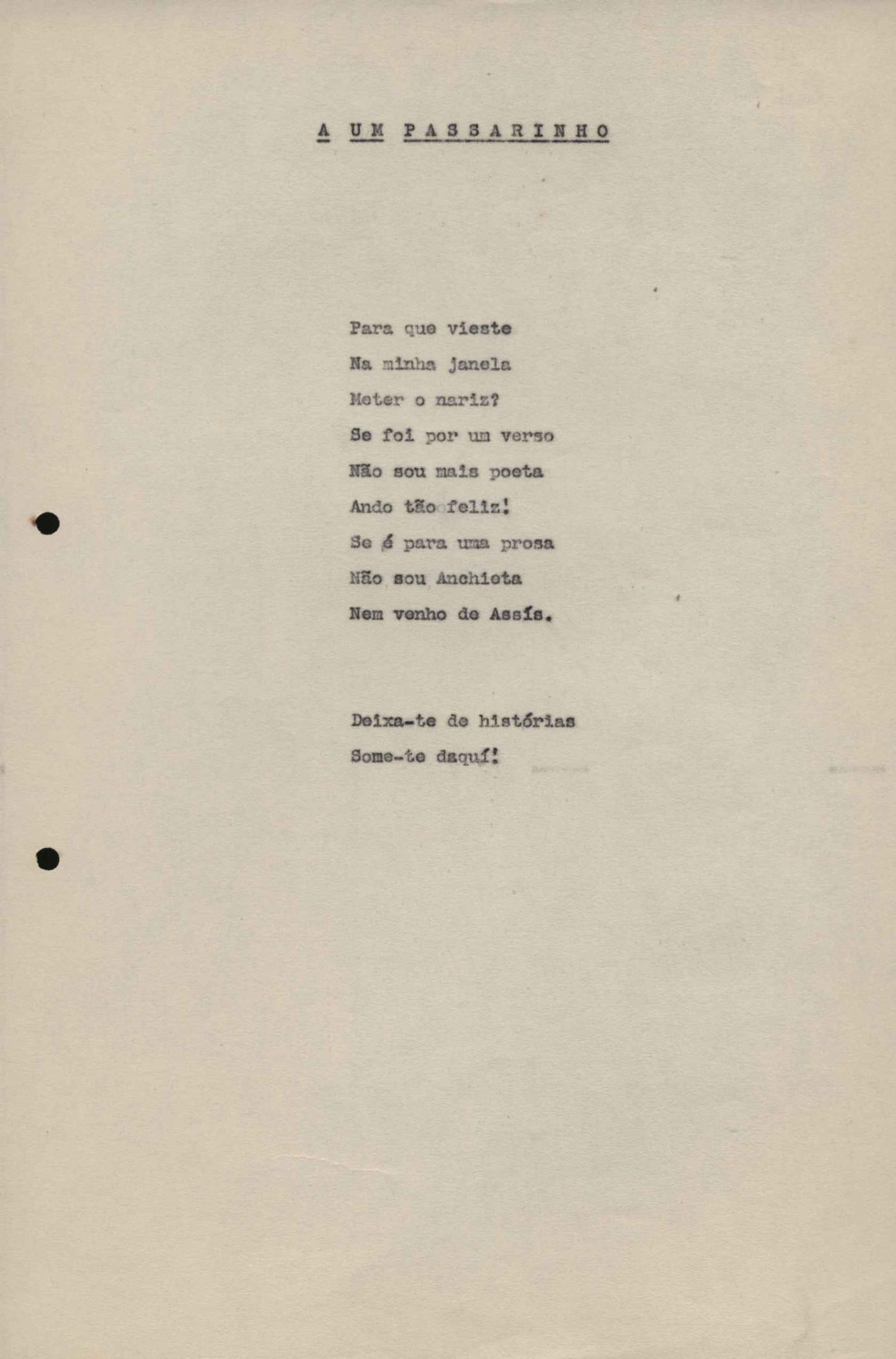 A UM PASSARINHO

Para que vieste
Na minha janela
Meter o nariz?
Se foi por um verso
Não sou mais poeta
Ando tão feliz!
Se é para uma prosa
Não sou Anchieta
Nem venho de Assís.

Deixa-te de histórias
Some-te daquí!